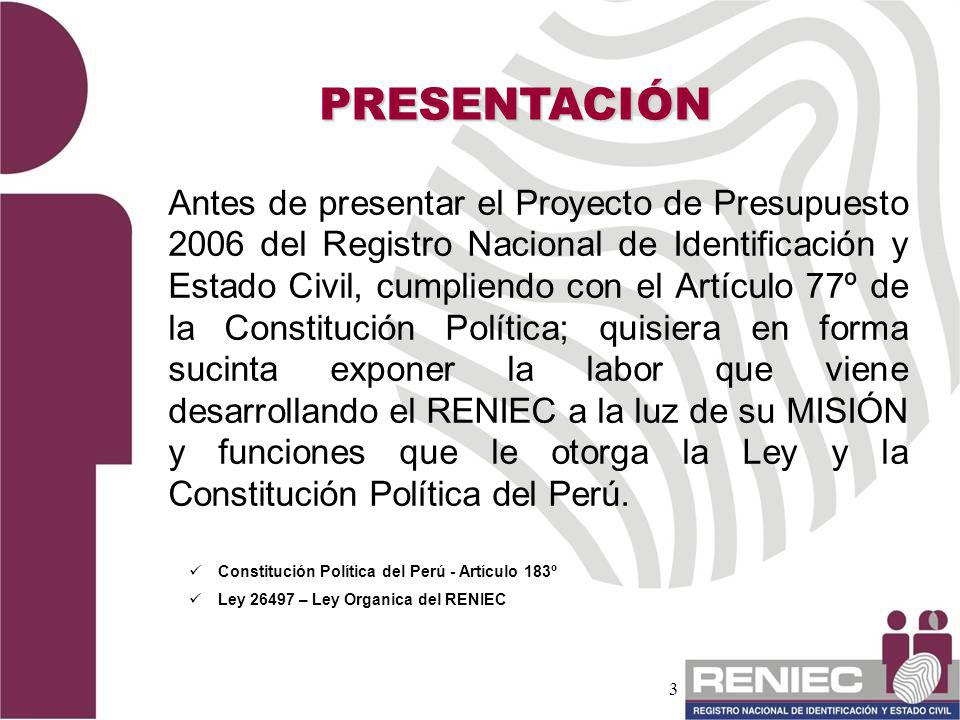 PRESENTACIÓN

Antes de presentar el Proyecto de Presupuesto 2006 del Registro Nacional de Identificación y Estado Civil, cumpliendo con el Artículo 77º de la Constitución Política; quisiera en forma sucinta exponer la labor que viene desarrollando el RENIEC a la luz de su MISIÓN y funciones que le otorga la Ley y la Constitución Política del Perú.

✓ Constitución Política del Perú - Artículo 183º

✓ Ley 26497 – Ley Organica del RENIEC

3

RENIEC
REGISTRO NACIONAL DE IDENTIFICACIÓN Y ESTADO CIVIL